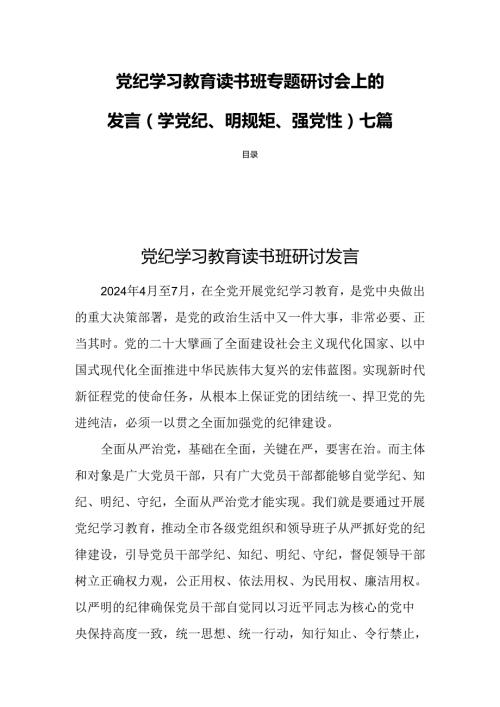 党纪学习教育读书班专题研讨会上的发言（学党纪、明规矩、强党性）七篇

目录

党纪学习教育读书班研讨发言

2024年4月至7月，在全党开展党纪学习教育，是党中央做出的重大决策部署，是党的政治生活中又一件大事，非常必要、正当其时。党的二十大擘画了全面建设社会主义现代化国家、以中国式现代化全面推进中华民族伟大复兴的宏伟蓝图。实现新时代新征程党的使命任务，从根本上保证党的团结统一、捍卫党的先进纯洁，必须一以贯之全面加强党的纪律建设。

全面从严治党，基础在全面，关键在严，要害在治。而主体和对象是广大党员干部，只有广大党员干部都能够自觉学纪、知纪、明纪、守纪，全面从严治党才能实现。我们就是要通过开展党纪学习教育，推动全市各级党组织和领导班子从严抓好党的纪律建设，引导党员干部学纪、知纪、明纪、守纪，督促领导干部树立正确权力观，公正用权、依法用权、为民用权、廉洁用权。以严明的纪律确保党员干部自觉同以习近平同志为核心的党中央保持高度一致，统一思想、统一行动，知行知止、令行禁止，